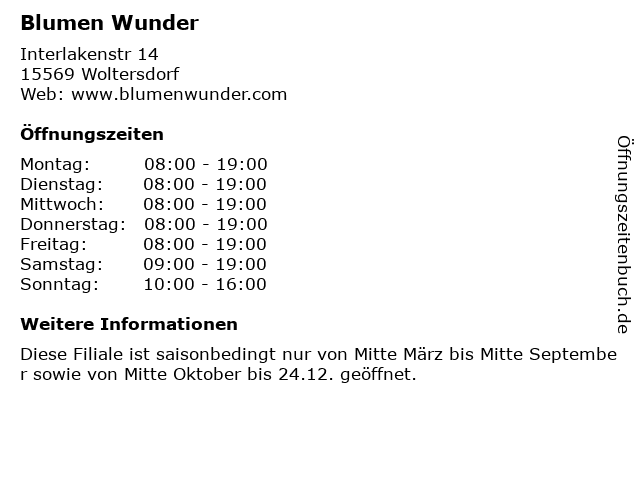 Blumen Wunder

Interlakenstr 14
15569 Woltersdorf
Web: www.blumenwunder.com

Öffnungszeiten

Montag: 08:00 - 19:00
Dienstag: 08:00 - 19:00
Mittwoch: 08:00 - 19:00
Donnerstag: 08:00 - 19:00
Freitag: 08:00 - 19:00
Samstag: 09:00 - 19:00
Sonntag: 10:00 - 16:00

Weitere Informationen

Diese Filiale ist saisonbedingt nur von Mitte März bis Mitte September sowie von Mitte Oktober bis 24.12. geöffnet.

Öffnungszeitenbuch.de